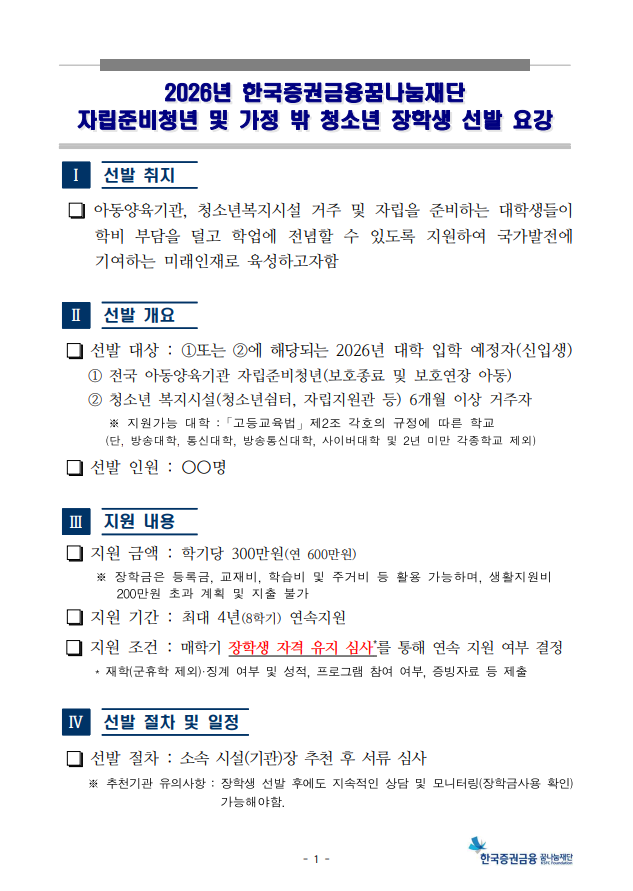 2026년 한국증권금융꿈나눔재단
자립준비청년 및 가정 밖 청소년 장학생 선발 요강

I 선발 취지

☐ 아동양육기관, 청소년복지시설 거주 및 자립을 준비하는 대학생들이 학비 부담을 덜고 학업에 전념할 수 있도록 지원하여 국가발전에 기여하는 미래인재로 육성하고자함

II 선발 개요

☐ 선발 대상 : ①또는 ②에 해당되는 2026년 대학 입학 예정자(신입생)
① 전국 아동양육기관 자립준비청년(보호종료 및 보호연장 아동)
② 청소년 복지시설(청소년쉼터, 자립지원관 등) 6개월 이상 거주자
※ 지원가능 대학 : 「고등교육법」 제2조 각호의 규정에 따른 학교
(단, 방송대학, 통신대학, 방송통신대학, 사이버대학 및 2년 미만 각종학교 제외)

☐ 선발 인원 : ○○명

III 지원 내용

☐ 지원 금액 : 학기당 300만원(연 600만원)
※ 장학금은 등록금, 교재비, 학습비 및 주거비 등 활용 가능하며, 생활지원비 200만원 초과 계획 및 지출 불가

☐ 지원 기간 : 최대 4년(8학기) 연속지원

☐ 지원 조건 : 매학기 장학생 자격 유지 심사*를 통해 연속 지원 여부 결정
* 재학(군휴학 제외)·징계 여부 및 성적, 프로그램 참여 여부, 증빙자료 등 제출

IV 선발 절차 및 일정

☐ 선발 절차 : 소속 시설(기관)장 추천 후 서류 심사
※ 추천기관 유의사항 : 장학생 선발 후에도 지속적인 상담 및 모니터링(장학금사용 확인) 가능해야함.

- 1 -

한국증권금융 꿈나눔재단